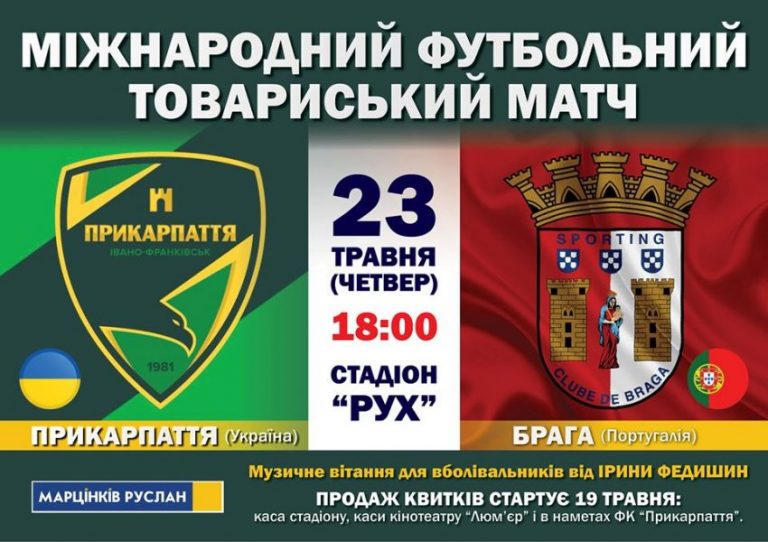 МІЖНАРОДНИЙ ФУТБОЛЬНИЙ ТОВАРИСЬКИЙ МАТЧ

ПРИКАРПАТТЯ
ІВАНО-ФРАНКІВСЬК
1981

23
ТРАВНЯ
(ЧЕТВЕР)
18:00
СТАДІОН
"РУХ"

SPORTING
CLUBE DE BRAGA

ПРИКАРПАТТЯ (Україна)
БРАГА (Португалія)

Музичне вітання для вболівальників від ІРИНИ ФЕДИШИН

МАРЦІНКІВ РУСЛАН

ПРОДАЖ КВИТКІВ СТАРТУЄ 19 ТРАВНЯ:
каса стадіону, каси кінотеатру "Люм'єр" і в наметах ФК "Прикарпаття".